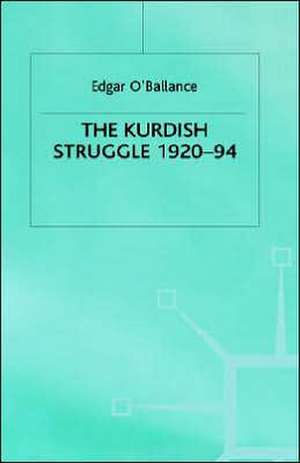 Edgar O'Ballance

THE KURDISH STRUGGLE 1920–94